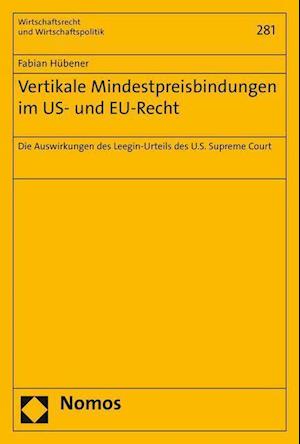 Wirtschaftsrecht
und Wirtschaftspolitik

281

Fabian Hübener

Vertikale Mindestpreisbindungen im US- und EU-Recht

Die Auswirkungen des Leegin-Urteils des U.S. Supreme Court

Nomos